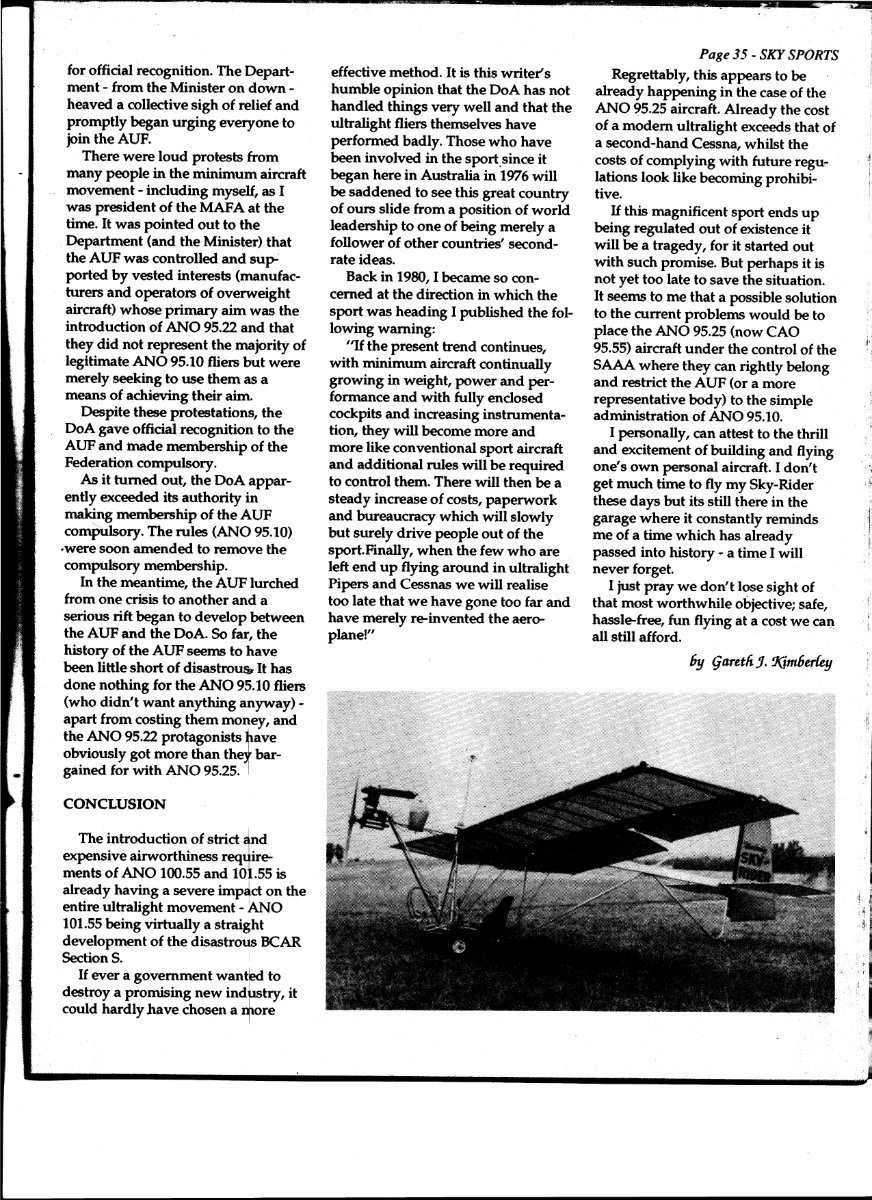 Page 35 - SKY SPORTS

for official recognition. The Department - from the Minister on down - heaved a collective sigh of relief and promptly began urging everyone to join the AUF.

There were loud protests from many people in the minimum aircraft movement - including myself, as I was president of the MAFA at the time. It was pointed out to the Department (and the Minister) that the AUF was controlled and supported by vested interests (manufacturers and operators of overweight aircraft) whose primary aim was the introduction of ANO 95.22 and that they did not represent the majority of legitimate ANO 95.10 fliers but were merely seeking to use them as a means of achieving their aim.

Despite these protestations, the DoA gave official recognition to the AUF and made membership of the Federation compulsory.

As it turned out, the DoA apparently exceeded its authority in making membership of the AUF compulsory. The rules (ANO 95.10) were soon amended to remove the compulsory membership.

In the meantime, the AUF lurched from one crisis to another and a serious rift began to develop between the AUF and the DoA. So far, the history of the AUF seems to have been little short of disastrous. It has done nothing for the ANO 95.10 fliers (who didn't want anything anyway) - apart from costing them money, and the ANO 95.22 protagonists have obviously got more than they bargained for with ANO 95.25.

CONCLUSION

The introduction of strict and expensive airworthiness requirements of ANO 100.55 and 101.55 is already having a severe impact on the entire ultralight movement - ANO 101.55 being virtually a straight development of the disastrous BCAR Section S.

If ever a government wanted to destroy a promising new industry, it could hardly have chosen a more effective method. It is this writer's humble opinion that the DoA has not handled things very well and that the ultralight fliers themselves have performed badly. Those who have been involved in the sport since it began here in Australia in 1976 will be saddened to see this great country of ours slide from a position of world leadership to one of being merely a follower of other countries' second-rate ideas.

Back in 1980, I became so concerned at the direction in which the sport was heading I published the following warning:

"If the present trend continues, with minimum aircraft continually growing in weight, power and performance and with fully enclosed cockpits and increasing instrumentation, they will become more and more like conventional sport aircraft and additional rules will be required to control them. There will then be a steady increase of costs, paperwork and bureaucracy which will slowly but surely drive people out of the sport.Finally, when the few who are left end up flying around in ultralight Pipers and Cessnas we will realise too late that we have gone too far and have merely re-invented the aeroplane!"

Regrettably, this appears to be already happening in the case of the ANO 95.25 aircraft. Already the cost of a modern ultralight exceeds that of a second-hand Cessna, whilst the costs of complying with future regulations look like becoming prohibitive.

If this magnificent sport ends up being regulated out of existence it will be a tragedy, for it started out with such promise. But perhaps it is not yet too late to save the situation. It seems to me that a possible solution to the current problems would be to place the ANO 95.25 (now CAO 95.55) aircraft under the control of the SAAA where they can rightly belong and restrict the AUF (or a more representative body) to the simple administration of ANO 95.10.

I personally, can attest to the thrill and excitement of building and flying one's own personal aircraft. I don't get much time to fly my Sky-Rider these days but its still there in the garage where it constantly reminds me of a time which has already passed into history - a time I will never forget.

I just pray we don't lose sight of that most worthwhile objective; safe, hassle-free, fun flying at a cost we can all still afford.

by Gareth J. Kimberley

SKY-RIDER